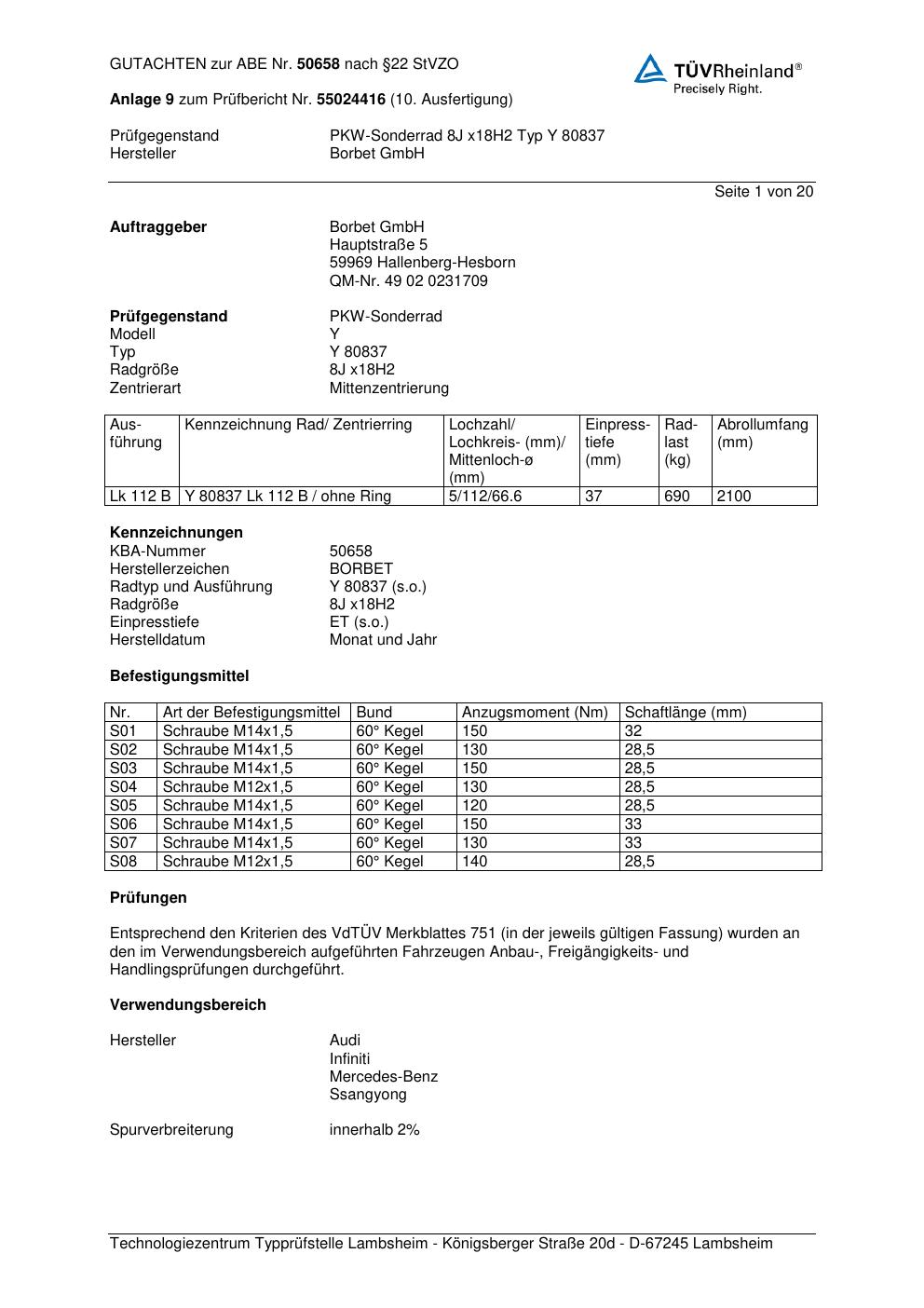 GUTACHTEN zur ABE Nr. 50658 nach §22 StVZO

TÜVRheinland®
Precisely Right.

Anlage 9 zum Prüfbericht Nr. 55024416 (10. Ausfertigung)

Prüfgegenstand PKW-Sonderrad 8J x18H2 Typ Y 80837
Hersteller Borbet GmbH

Seite 1 von 20

Auftraggeber Borbet GmbH
Hauptstraße 5
59969 Hallenberg-Hesborn
QM-Nr. 49 02 0231709

Prüfgegenstand PKW-Sonderrad
Modell Y
Typ Y 80837
Radgröße 8J x18H2
Zentrierart Mittenzentrierung

| Ausführung | Kennzeichnung Rad/ Zentrierring | Lochzahl/ Lochkreis- (mm)/ Mittenloch-ø (mm) | Einpresstiefe (mm) | Radlast (kg) | Abrollumfang (mm) |
|---|---|---|---|---|---|
| Lk 112 B | Y 80837 Lk 112 B / ohne Ring | 5/112/66.6 | 37 | 690 | 2100 |

Kennzeichnungen
KBA-Nummer 50658
Herstellerzeichen BORBET
Radtyp und Ausführung Y 80837 (s.o.)
Radgröße 8J x18H2
Einpresstiefe ET (s.o.)
Herstelldatum Monat und Jahr

Befestigungsmittel

| Nr. | Art der Befestigungsmittel | Bund | Anzugsmoment (Nm) | Schaftlänge (mm) |
|---|---|---|---|---|
| S01 | Schraube M14x1,5 | 60° Kegel | 150 | 32 |
| S02 | Schraube M14x1,5 | 60° Kegel | 130 | 28,5 |
| S03 | Schraube M14x1,5 | 60° Kegel | 150 | 28,5 |
| S04 | Schraube M12x1,5 | 60° Kegel | 130 | 28,5 |
| S05 | Schraube M14x1,5 | 60° Kegel | 120 | 28,5 |
| S06 | Schraube M14x1,5 | 60° Kegel | 150 | 33 |
| S07 | Schraube M14x1,5 | 60° Kegel | 130 | 33 |
| S08 | Schraube M12x1,5 | 60° Kegel | 140 | 28,5 |

Prüfungen

Entsprechend den Kriterien des VdTÜV Merkblattes 751 (in der jeweils gültigen Fassung) wurden an den im Verwendungsbereich aufgeführten Fahrzeugen Anbau-, Freigängigkeits- und Handlingsprüfungen durchgeführt.

Verwendungsbereich

Hersteller Audi
Infiniti
Mercedes-Benz
Ssangyong

Spurverbreiterung innerhalb 2%

Technologiezentrum Typprüfstelle Lambsheim - Königsberger Straße 20d - D-67245 Lambsheim